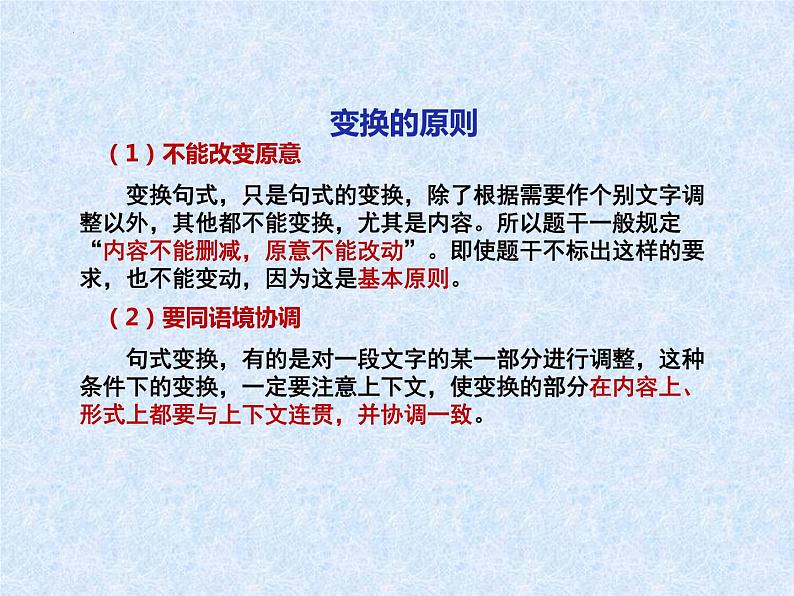 变换的原则

（1）不能改变原意

变换句式，只是句式的变换，除了根据需要作个别文字调整以外，其他都不能变换，尤其是内容。所以题干一般规定“内容不能删减，原意不能改动”。即使题干不标出这样的要求，也不能变动，因为这是基本原则。

（2）要同语境协调

句式变换，有的是对一段文字的某一部分进行调整，这种条件下的变换，一定要注意上下文，使变换的部分在内容上、形式上都要与上下文连贯，并协调一致。